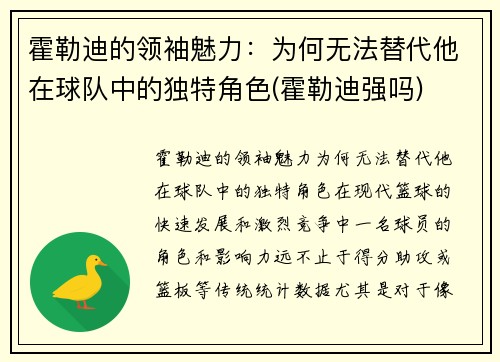 霍勒迪的领袖魅力：为何无法替代他在球队中的独特角色(霍勒迪强吗)

霍勒迪的领袖魅力为何无法替代他在球队中的独特角色在现代篮球的快速发展和激烈竞争中一名球员的角色和影响力远不止于得分助攻或篮板等传统统计数据尤其是对于像